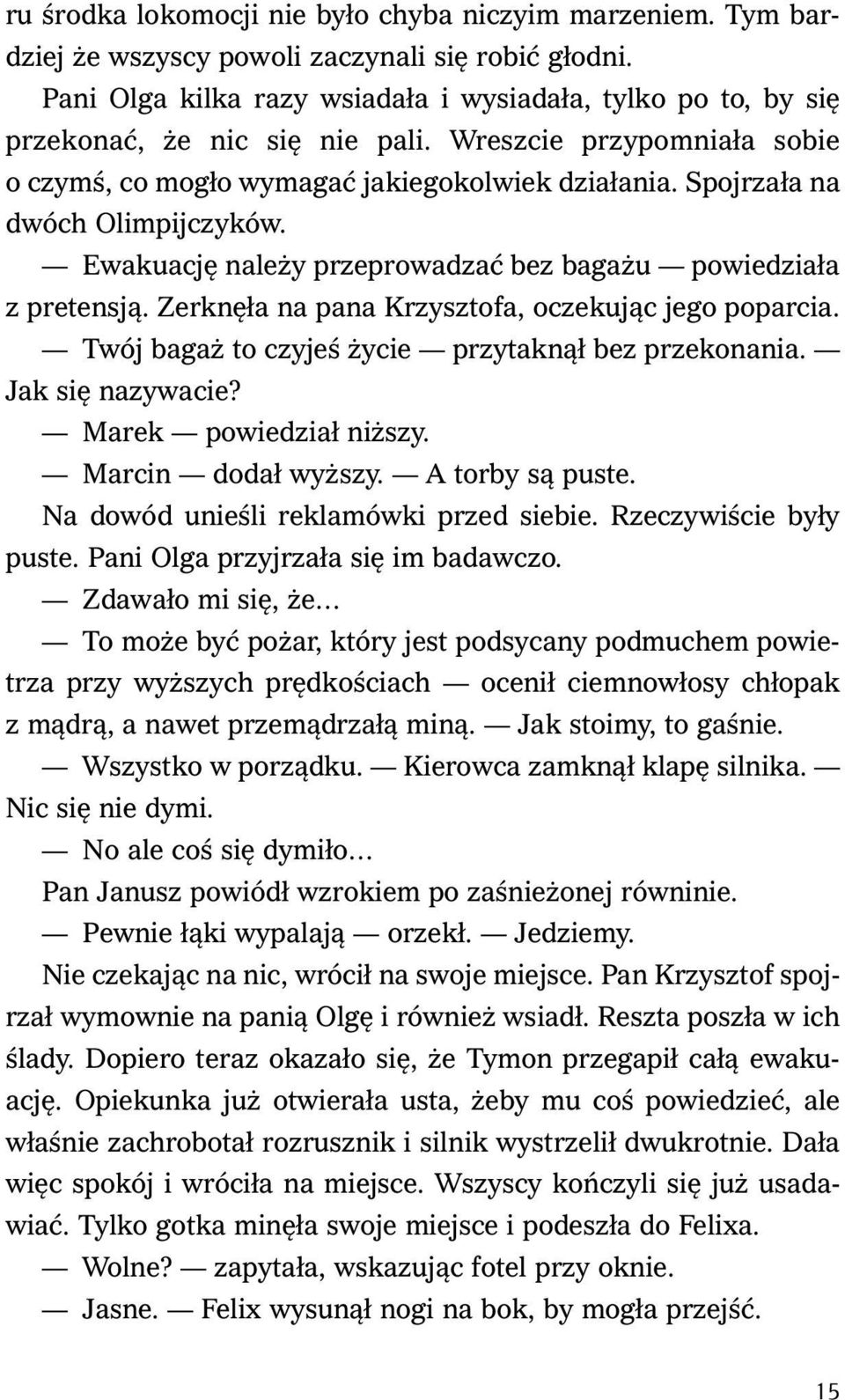 ru środka lokomocji nie było chyba niczyim marzeniem. Tym bardziej że wszyscy powoli zaczynali się robić głodni.

Pani Olga kilka razy wsiadała i wysiadała, tylko po to, by się przekonać, że nic się nie pali. Wreszcie przypomniała sobie o czymś, co mogło wymagać jakiegokolwiek działania. Spojrzała na dwóch Olimpijczyków.

— Ewakuację należy przeprowadzać bez bagażu — powiedziała z pretensją. Zerknęła na pana Krzysztofa, oczekując jego poparcia.

— Twój bagaż to czyjeś życie — przytaknął bez przekonania. — Jak się nazywacie?

— Marek — powiedział niższy.

— Marcin — dodał wyższy. — A torby są puste.

Na dowód unieśli reklamówki przed siebie. Rzeczywiście były puste. Pani Olga przyjrzała się im badawczo.

— Zdawało mi się, że…

— To może być pożar, który jest podsycany podmuchem powietrza przy wyższych prędkościach — ocenił ciemnowłosy chłopak z mądrą, a nawet przemądrzałą miną. — Jak stoimy, to gaśnie.

— Wszystko w porządku. — Kierowca zamknął klapę silnika. — Nic się nie dymi.

— No ale coś się dymiło…

Pan Janusz powiódł wzrokiem po zaśnieżonej równinie.

— Pewnie łąki wypalają — orzekł. — Jedziemy.

Nie czekając na nic, wrócił na swoje miejsce. Pan Krzysztof spojrzał wymownie na panią Olgę i również wsiadł. Reszta poszła w ich ślady. Dopiero teraz okazało się, że Tymon przegapił całą ewakuację. Opiekunka już otwierała usta, żeby mu coś powiedzieć, ale właśnie zachrobotał rozrusznik i silnik wystrzelił dwukrotnie. Dała więc spokój i wróciła na miejsce. Wszyscy kończyli się już usadawiać. Tylko gotka minęła swoje miejsce i podeszła do Felixa.

— Wolne? — zapytała, wskazując fotel przy oknie.

— Jasne. — Felix wysunął nogi na bok, by mogła przejść.

15